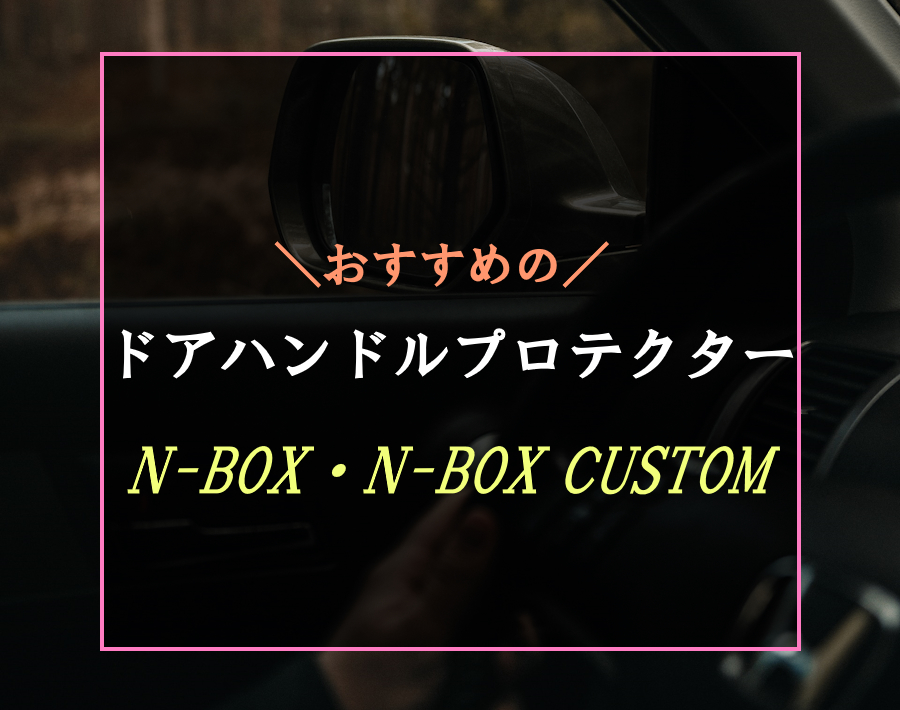 ＼おすすめの／

ドアハンドルプロテクター

N-BOX・N-BOX CUSTOM